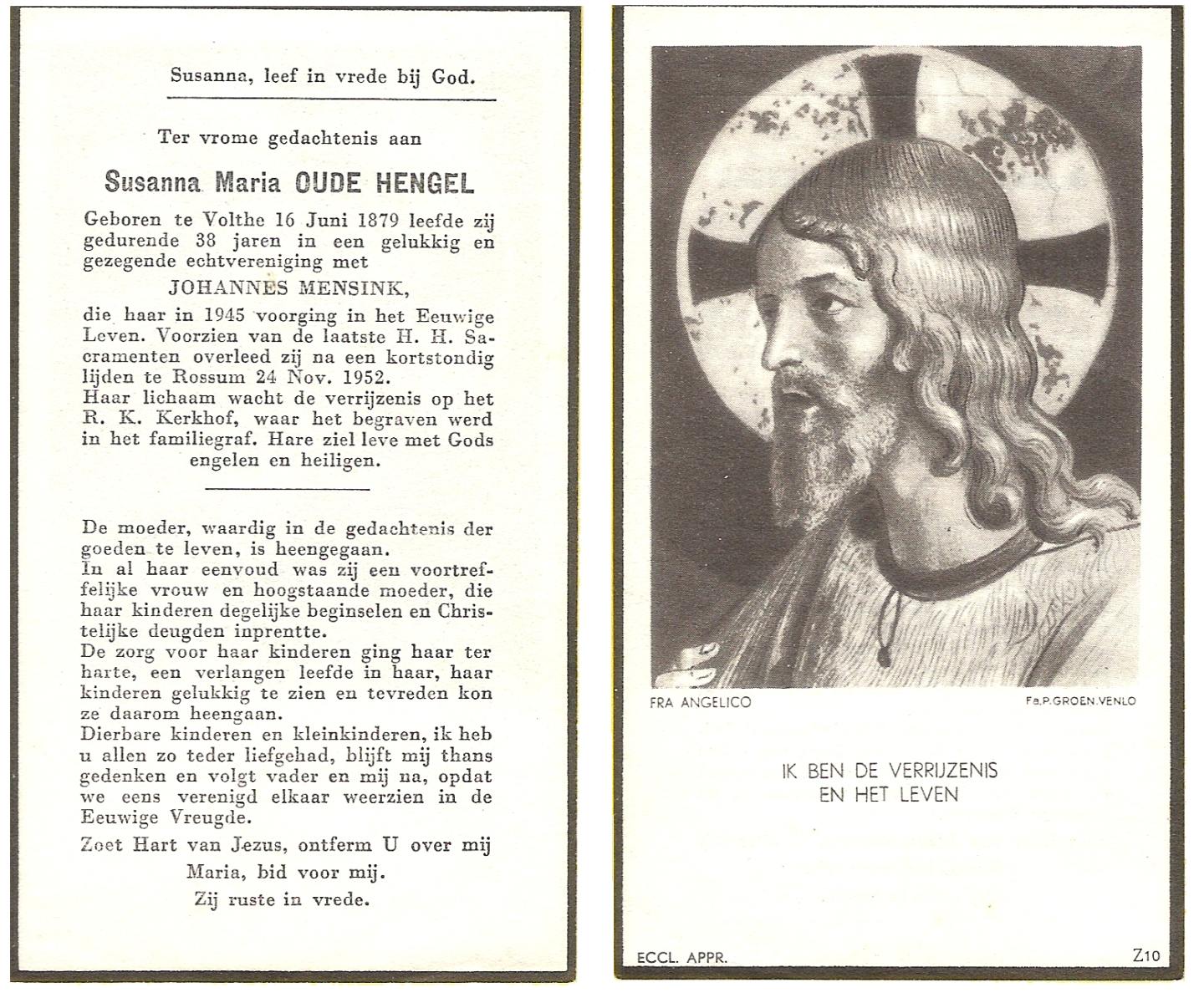 Susanna, leef in vrede bij God.

Ter vrome gedachtenis aan

Susanna Maria OUDE HENGEL

Geboren te Volthe 16 Juni 1879 leefde zij gedurende 38 jaren in een gelukkig en gezegende echtvereniging met

JOHANNES MENSINK,

die haar in 1945 voorging in het Eeuwige Leven. Voorzien van de laatste H. H. Sacramenten overleed zij na een kortstondig lijden te Rossum 24 Nov. 1952.
Haar lichaam wacht de verrijzenis op het R. K. Kerkhof, waar het begraven werd in het familiegraf. Hare ziel leve met Gods engelen en heiligen.

De moeder, waardig in de gedachtenis der goeden te leven, is heengegaan.
In al haar eenvoud was zij een voortreffelijke vrouw en hoogstaande moeder, die haar kinderen degelijke beginselen en Christelijke deugden inprentte.
De zorg voor haar kinderen ging haar ter harte, een verlangen leefde in haar, haar kinderen gelukkig te zien en tevreden kon ze daarom heengaan.
Dierbare kinderen en kleinkinderen, ik heb u allen zo teder liefgehad, blijft mij thans gedenken en volgt vader en mij na, opdat we eens verenigd elkaar weerzien in de Eeuwige Vreugde.

Zoet Hart van Jezus, ontferm U over mij
Maria, bid voor mij.
Zij ruste in vrede.

FRA ANGELICO

Fa.P.GROEN.VENLO

IK BEN DE VERRIJZENIS
EN HET LEVEN

ECCL. APPR.

Z10